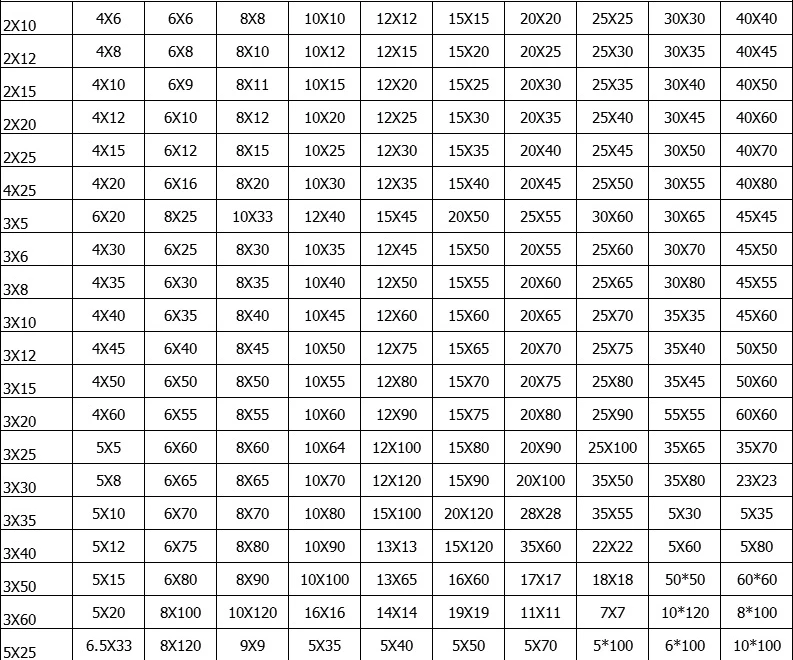 | 2X10 | 4X6 | 6X6 | 8X8 | 10X10 | 12X12 | 15X15 | 20X20 | 25X25 | 30X30 | 40X40 |
|---|---|---|---|---|---|---|---|---|---|---|
| 2X12 | 4X8 | 6X8 | 8X10 | 10X12 | 12X15 | 15X20 | 20X25 | 25X30 | 30X35 | 40X45 |
| 2X15 | 4X10 | 6X9 | 8X11 | 10X15 | 12X20 | 15X25 | 20X30 | 25X35 | 30X40 | 40X50 |
| 2X20 | 4X12 | 6X10 | 8X12 | 10X20 | 12X25 | 15X30 | 20X35 | 25X40 | 30X45 | 40X60 |
| 2X25 | 4X15 | 6X12 | 8X15 | 10X25 | 12X30 | 15X35 | 20X40 | 25X45 | 30X50 | 40X70 |
| 4X25 | 4X20 | 6X16 | 8X20 | 10X30 | 12X35 | 15X40 | 20X45 | 25X50 | 30X55 | 40X80 |
| 3X5 | 6X20 | 8X25 | 10X33 | 12X40 | 15X45 | 20X50 | 25X55 | 30X60 | 30X65 | 45X45 |
| 3X6 | 4X30 | 6X25 | 8X30 | 10X35 | 12X45 | 15X50 | 20X55 | 25X60 | 30X70 | 45X50 |
| 3X8 | 4X35 | 6X30 | 8X35 | 10X40 | 12X50 | 15X55 | 20X60 | 25X65 | 30X80 | 45X55 |
| 3X10 | 4X40 | 6X35 | 8X40 | 10X45 | 12X60 | 15X60 | 20X65 | 25X70 | 35X35 | 45X60 |
| 3X12 | 4X45 | 6X40 | 8X45 | 10X50 | 12X75 | 15X65 | 20X70 | 25X75 | 35X40 | 50X50 |
| 3X15 | 4X50 | 6X50 | 8X50 | 10X55 | 12X80 | 15X70 | 20X75 | 25X80 | 35X45 | 50X60 |
| 3X20 | 4X60 | 6X55 | 8X55 | 10X60 | 12X90 | 15X75 | 20X80 | 25X90 | 55X55 | 60X60 |
| 3X25 | 5X5 | 6X60 | 8X60 | 10X64 | 12X100 | 15X80 | 20X90 | 25X100 | 35X65 | 35X70 |
| 3X30 | 5X8 | 6X65 | 8X65 | 10X70 | 12X120 | 15X90 | 20X100 | 35X50 | 35X80 | 23X23 |
| 3X35 | 5X10 | 6X70 | 8X70 | 10X80 | 15X100 | 20X120 | 28X28 | 35X55 | 5X30 | 5X35 |
| 3X40 | 5X12 | 6X75 | 8X80 | 10X90 | 13X13 | 15X120 | 35X60 | 22X22 | 5X60 | 5X80 |
| 3X50 | 5X15 | 6X80 | 8X90 | 10X100 | 13X65 | 16X60 | 17X17 | 18X18 | 50*50 | 60*60 |
| 3X60 | 5X20 | 8X100 | 10X120 | 16X16 | 14X14 | 19X19 | 11X11 | 7X7 | 10*120 | 8*100 |
| 5X25 | 6.5X33 | 8X120 | 9X9 | 5X35 | 5X40 | 5X50 | 5X70 | 5*100 | 6*100 | 10*100 |